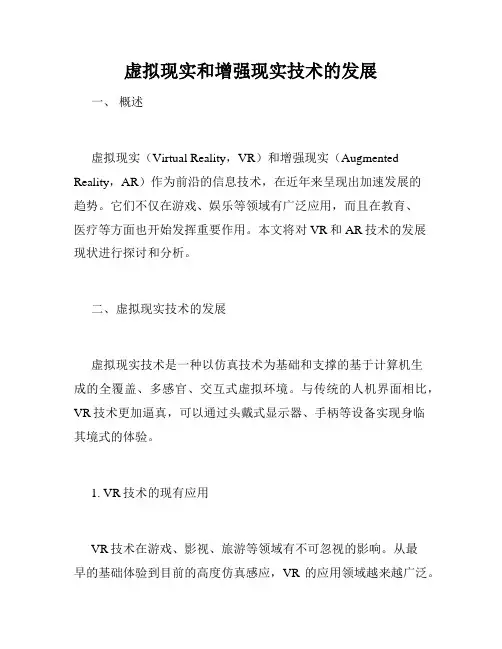 虚拟现实和增强现实技术的发展

一、 概述

虚拟现实（Virtual Reality，VR）和增强现实（Augmented Reality，AR）作为前沿的信息技术，在近年来呈现出加速发展的趋势。它们不仅在游戏、娱乐等领域有广泛应用，而且在教育、医疗等方面也开始发挥重要作用。本文将对 VR 和 AR 技术的发展现状进行探讨和分析。

二、虚拟现实技术的发展

虚拟现实技术是一种以仿真技术为基础和支撑的基于计算机生成的全覆盖、多感官、交互式虚拟环境。与传统的人机界面相比，VR 技术更加逼真，可以通过头戴式显示器、手柄等设备实现身临其境式的体验。

1. VR 技术的现有应用

VR 技术在游戏、影视、旅游等领域有不可忽视的影响。从最早的基础体验到目前的高度仿真感应，VR 的应用领域越来越广泛。